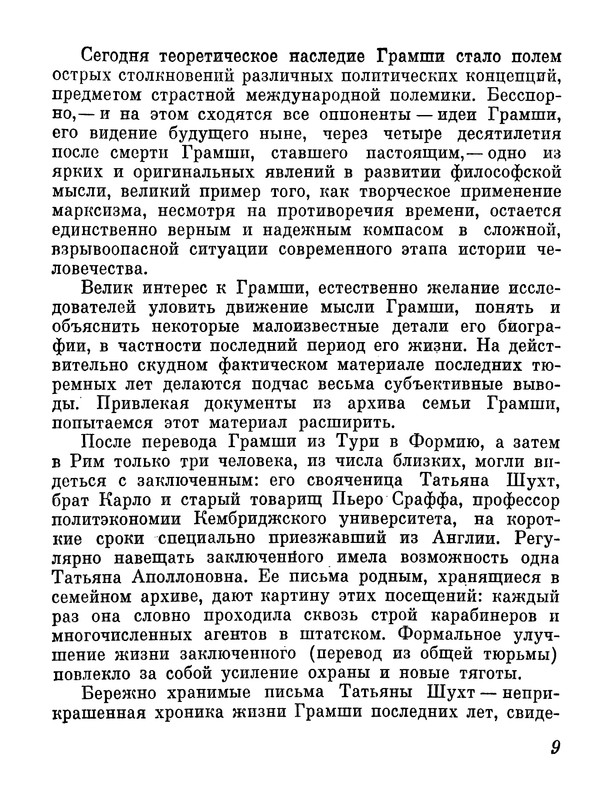 Сегодня теоретическое наследие Грамши стало полем острых столкновений различных политических концепций, предметом страстной международной полемики. Бесспорно, — и на этом сходятся все оппоненты — идеи Грамши, его видение будущего ныне, через четыре десятилетия после смерти Грамши, ставшего настоящим, — одно из ярких и оригинальных явлений в развитии философской мысли, великий пример того, как творческое применение марксизма, несмотря на противоречия времени, остается единственно верным и надежным компасом в сложной, взрывоопасной ситуации современного этапа истории человечества.

Велик интерес к Грамши, естественно желание исследователей уловить движение мысли Грамши, понять и объяснить некоторые малоизвестные детали его биографии, в частности последний период его жизни. На действительно скудном фактическом материале последних тюремных лет делаются подчас весьма субъективные выводы. Привлекая документы из архива семьи Грамши, попытаемся этот материал расширить.

После перевода Грамши из Тури в Формию, а затем в Рим только три человека, из числа близких, могли видеться с заключенным: его свояченица Татьяна Шухт, брат Карло и старый товарищ Пьеро Сраффа, профессор политэкономии Кембриджского университета, на короткие сроки специально приезжавший из Англии. Регулярно навещать заключенного имела возможность одна Татьяна Аполлоновна. Ее письма родным, хранящиеся в семейном архиве, дают картину этих посещений: каждый раз она словно проходила сквозь строй карабинеров и многочисленных агентов в штатском. Формальное улучшение жизни заключенного (перевод из общей тюрьмы) повлекло за собой усиление охраны и новые тяготы.

Бережно хранимые письма Татьяны Шухт — неприкрашенная хроника жизни Грамши последних лет, свиде-

9